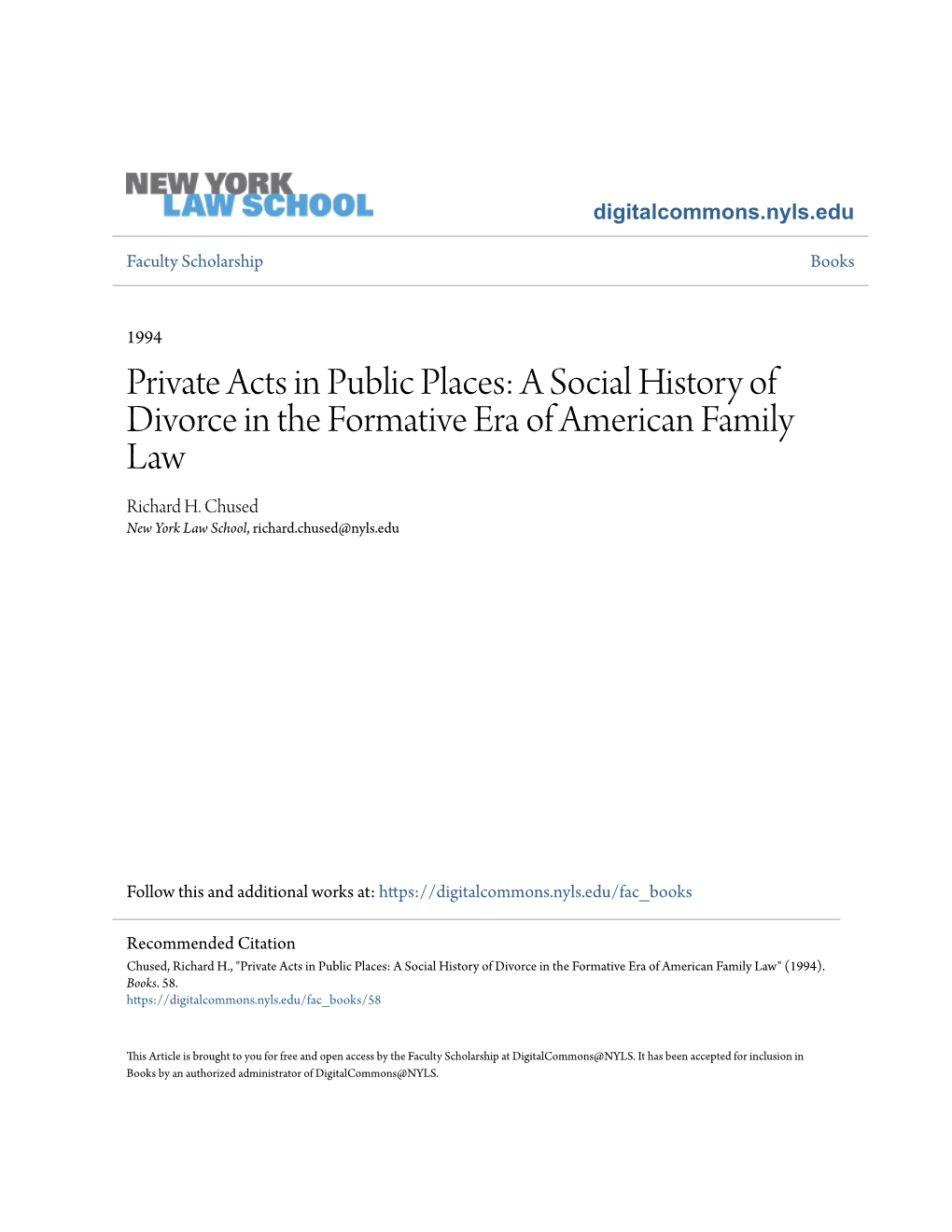 NEW YORK
LAW SCHOOL

digitalcommons.nyls.edu

Faculty Scholarship

Books

1994

Private Acts in Public Places: A Social History of Divorce in the Formative Era of American Family Law

Richard H. Chused
New York Law School, richard.chused@nyls.edu

Follow this and additional works at: https://digitalcommons.nyls.edu/fac_books

Recommended Citation
Chused, Richard H., "Private Acts in Public Places: A Social History of Divorce in the Formative Era of American Family Law" (1994). Books. 58.
https://digitalcommons.nyls.edu/fac_books/58

This Article is brought to you for free and open access by the Faculty Scholarship at DigitalCommons@NYLS. It has been accepted for inclusion in Books by an authorized administrator of DigitalCommons@NYLS.